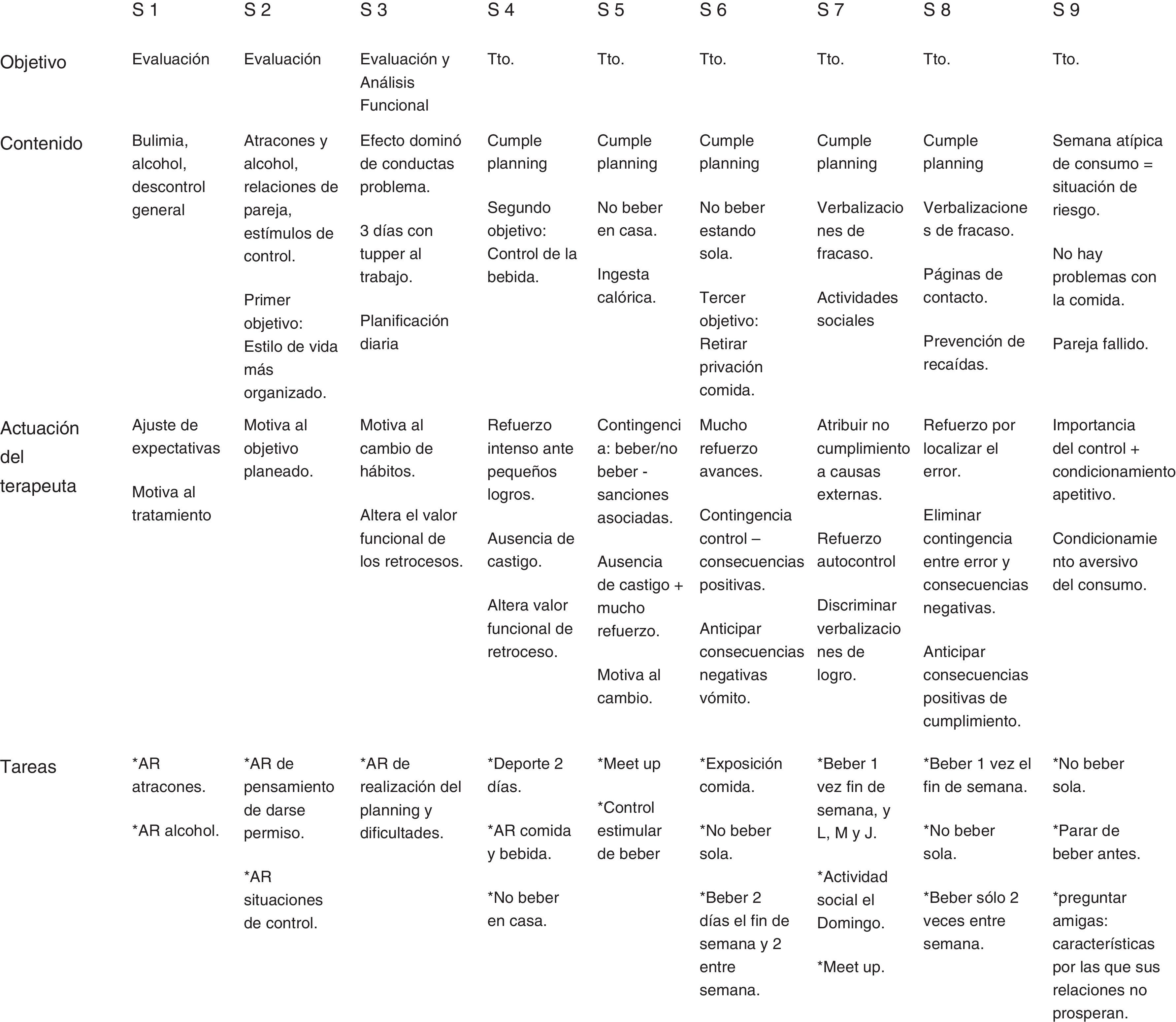 |  | S 1 | S 2 | S 3 | S 4 | S 5 | S 6 | S 7 | S 8 | S 9 |
|---|---|---|---|---|---|---|---|---|---|
| Objetivo | Evaluación | Evaluación | Evaluación y Análisis Funcional | Tto. | Tto. | Tto. | Tto. | Tto. | Tto. |
| Contenido | Bulimia, alcohol, descontrol general | Atracones y alcohol, relaciones de pareja, estímulos de control. Primer objetivo: Estilo de vida más organizado. | Efecto dominó de conductas problema. 3 días con tupper al trabajo. Planificación diaria | Cumple planning Segundo objetivo: Control de la bebida. | Cumple planning No beber en casa. Ingesta calórica. | Cumple planning No beber estando sola. Tercer objetivo: Retirar privación comida. | Cumple planning Verbalizaciones de fracaso. Actividades sociales | Cumple planning Verbalizaciones de fracaso. Páginas de contacto. Prevención de recaídas. | Semana atípica de consumo = situación de riesgo. No hay problemas con la comida. Pareja fallido. |
| Actuación del terapeuta | Ajuste de expectativas Motiva al tratamiento | Motiva al objetivo planeado. | Motiva al cambio de hábitos. Altera el valor funcional de los retrocesos. | Refuerzo intenso ante pequeños logros. Ausencia de castigo. Altera valor funcional de retroceso. | Contingencia: beber/no beber - sanciones asociadas. Ausencia de castigo + mucho refuerzo. Motiva al cambio. | Mucho refuerzo avances. Contingencia control – consecuencias positivas. Anticipar consecuencias negativas vómito. | Atribuir no cumplimiento a causas externas. Refuerzo autocontrol Discriminar verbalizaciones de logro. | Refuerzo por localizar el error. Eliminar contingencia entre error y consecuencias negativas. Anticipar consecuencias positivas de cumplimiento. | Importancia del control + condicionamiento apetitivo. Condicionamiento aversivo del consumo. |
| Tareas | *AR atracones. *AR alcohol. | *AR de pensamiento de darse permiso. *AR situaciones de control. | *AR de realización del planning y dificultades. | *Deporte 2 días. *AR comida y bebida. *No beber en casa. | *Meet up *Control estimular de beber | *Exposición comida. *No beber sola. *Beber 2 días el fin de semana y 2 entre semana. | *Beber 1 vez fin de semana, y L, M y J. *Actividad social el Domingo. *Meet up. | *Beber 1 vez el fin de semana. *No beber sola. *Beber sólo 2 veces entre semana. | *No beber sola. *Parar de beber antes. *preguntar amigas: características por las que sus relaciones no prosperan. |